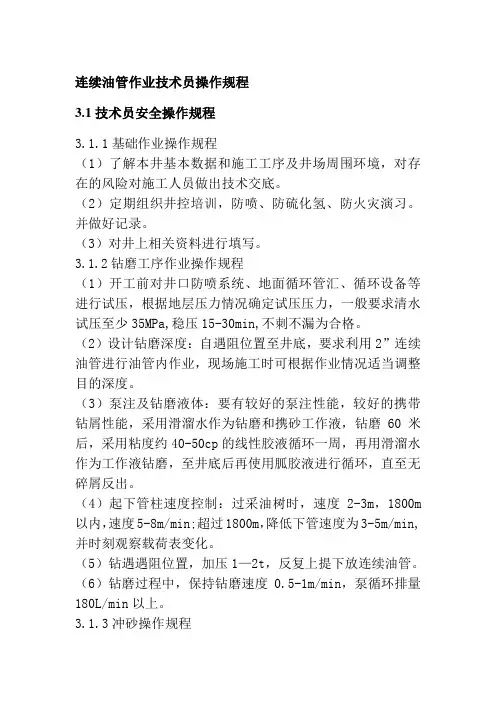 连续油管作业技术员操作规程

3.1 技术员安全操作规程

3.1.1 基础作业操作规程
（1）了解本井基本数据和施工工序及井场周围环境，对存在的风险对施工人员做出技术交底。
（2）定期组织井控培训，防喷、防硫化氢、防火灾演习。并做好记录。
（3）对井上相关资料进行填写。
3.1.2 钻磨工序作业操作规程
（1）开工前对井口防喷系统、地面循环管汇、循环设备等进行试压，根据地层压力情况确定试压压力，一般要求清水试压至少 35MPa,稳压 15-30min,不刺不漏为合格。
（2）设计钻磨深度：自遇阻位置至井底，要求利用 2”连续油管进行油管内作业，现场施工时可根据作业情况适当调整目的深度。
（3）泵注及钻磨液体：要有较好的泵注性能，较好的携带钻屑性能，采用滑溜水作为钻磨和携砂工作液，钻磨 60 米后，采用粘度约 40-50cp 的线性胶液循环一周，再用滑溜水作为工作液钻磨，至井底后再使用胍胶液进行循环，直至无碎屑反出。
（4）起下管柱速度控制：过采油树时，速度 2-3m，1800m 以内，速度 5-8m/min;超过 1800m,降低下管速度为 3-5m/min,并时刻观察载荷表变化。
（5）钻遇遇阻位置，加压 1—2t，反复上提下放连续油管。
（6）钻磨过程中，保持钻磨速度 0.5-1m/min，泵循环排量 180L/min 以上。
3.1.3 冲砂操作规程